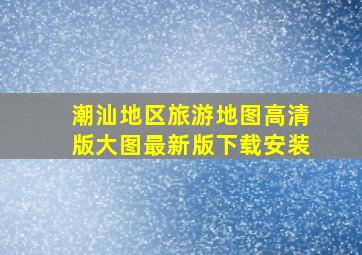 潮汕地区旅游地图高清版大图最新版下载安装